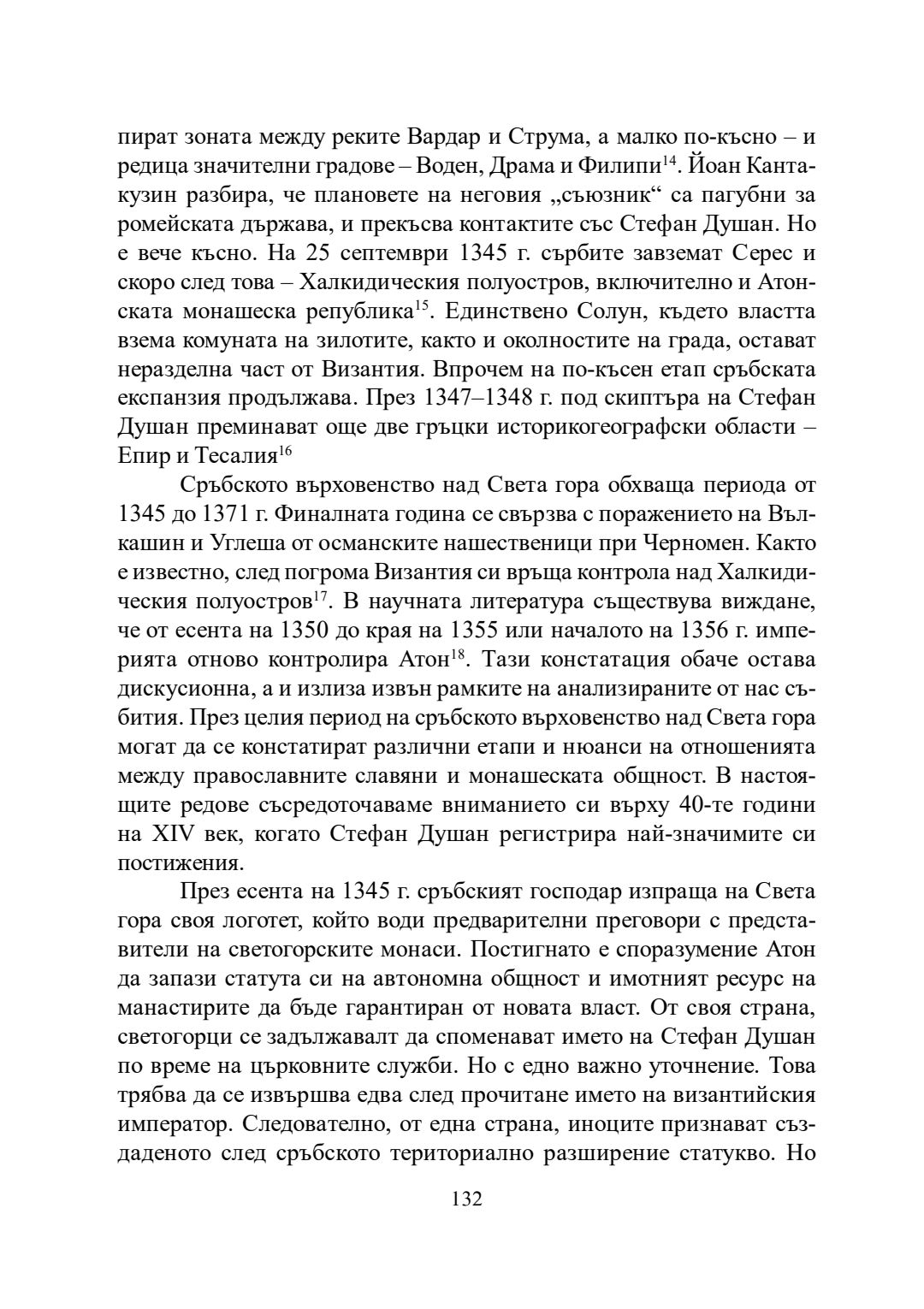 пират зоната между реките Вардар и Струма, а малко по-късно – и редица значителни градове – Воден, Драма и Филипи$^{14}$. Йоан Кантакузин разбира, че плановете на неговия „съюзник“ са пагубни за ромейската държава, и прекъсва контактите със Стефан Душан. Но е вече късно. На 25 септември 1345 г. сърбите завземат Серес и скоро след това – Халкидическия полуостров, включително и Атонската монашеска република$^{15}$. Единствено Солун, където властта взема комуната на зилотите, както и околностите на града, остават неразделна част от Византия. Впрочем на по-късен етап сръбската експанзия продължава. През 1347–1348 г. под скиптъра на Стефан Душан преминават още две гръцки историкогеографски области – Епир и Тесалия$^{16}$

Сръбското върховенство над Света гора обхваща периода от 1345 до 1371 г. Финалната година се свързва с поражението на Вълкашин и Углеша от османските нашественици при Черномен. Както е известно, след погрома Византия си връща контрола над Халкидическия полуостров$^{17}$. В научната литература съществува виждане, че от есента на 1350 до края на 1355 или началото на 1356 г. империята отново контролира Атон$^{18}$. Тази констатация обаче остава дискусионна, а и излиза извън рамките на анализираните от нас събития. През целия период на сръбското върховенство над Света гора могат да се констатират различни етапи и нюанси на отношенията между православните славяни и монашеската общност. В настоящите редове съсредоточаваме вниманието си върху 40-те години на XIV век, когато Стефан Душан регистрира най-значимите си постижения.

През есента на 1345 г. сръбският господар изпраща на Света гора своя логотет, който води предварителни преговори с представители на светогорските монаси. Постигнато е споразумение Атон да запази статута си на автономна общност и имотният ресурс на манастирите да бъде гарантиран от новата власт. От своя страна, светогорци се задължавалт да споменават името на Стефан Душан по време на църковните служби. Но с едно важно уточнение. Това трябва да се извършва едва след прочитане името на византийския император. Следователно, от една страна, иноците признават създаденото след сръбското териториално разширение статукво. Но

132